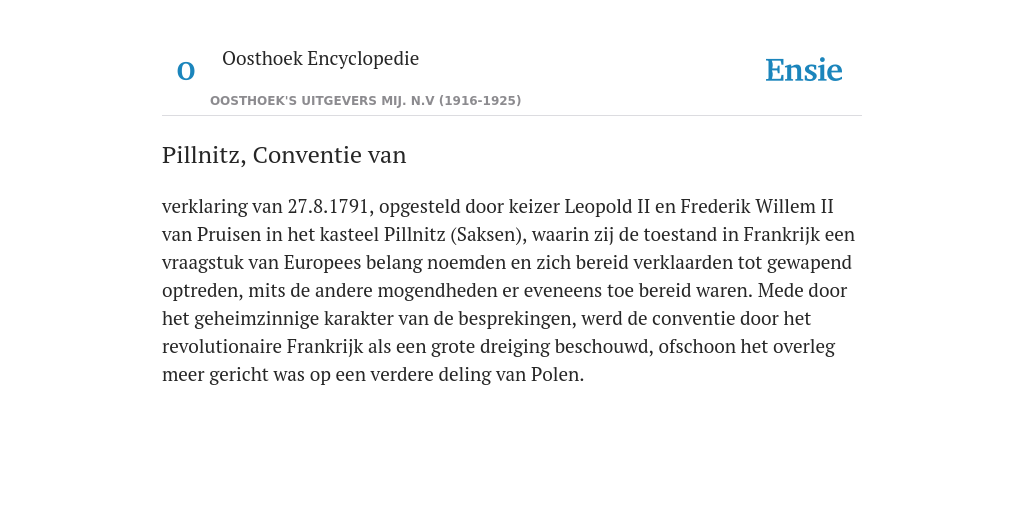 O

Oosthoek Encyclopedie

OOSTHOEK'S UITGEVERS MIJ. N.V (1916-1925)

Ensie

Pillnitz, Conventie van

verklaring van 27.8.1791, opgesteld door keizer Leopold II en Frederik Willem II van Pruisen in het kasteel Pillnitz (Saksen), waarin zij de toestand in Frankrijk een vraagstuk van Europees belang noemden en zich bereid verklaarden tot gewapend optreden, mits de andere mogendheden er eveneens toe bereid waren. Mede door het geheimzinnige karakter van de besprekingen, werd de conventie door het revolutionaire Frankrijk als een grote dreiging beschouwd, ofschoon het overleg meer gericht was op een verdere deling van Polen.